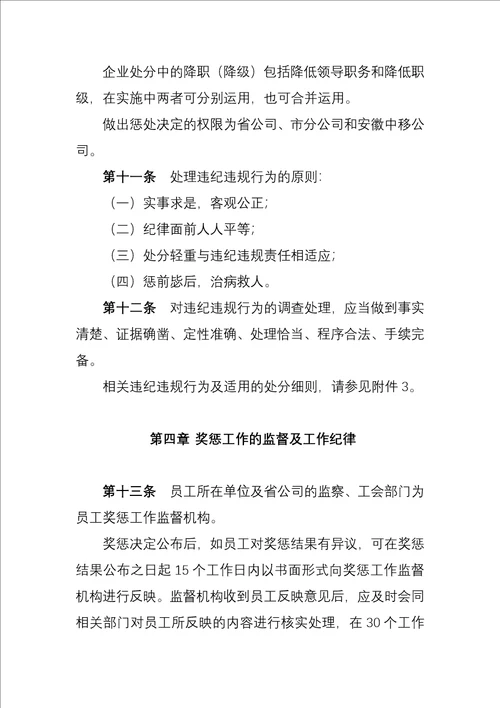 企业处分中的降职（降级）包括降低领导职务和降低职级，在实施中两者可分别运用，也可合并运用。

做出惩处决定的权限为省公司、市分公司和安徽中移公司。

第十一条　处理违纪违规行为的原则：

（一）实事求是，客观公正；

（二）纪律面前人人平等；

（三）处分轻重与违纪违规责任相适应；

（四）惩前毖后，治病救人。

第十二条　对违纪违规行为的调查处理，应当做到事实清楚、证据确凿、定性准确、处理恰当、程序合法、手续完备。

相关违纪违规行为及适用的处分细则，请参见附件 3。

第四章 奖惩工作的监督及工作纪律

第十三条　员工所在单位及省公司的监察、工会部门为员工奖惩工作监督机构。

奖惩决定公布后，如员工对奖惩结果有异议，可在奖惩结果公布之日起 15 个工作日内以书面形式向奖惩工作监督机构进行反映。监督机构收到员工反映意见后，应及时会同相关部门对员工所反映的内容进行核实处理，在 30 个工作